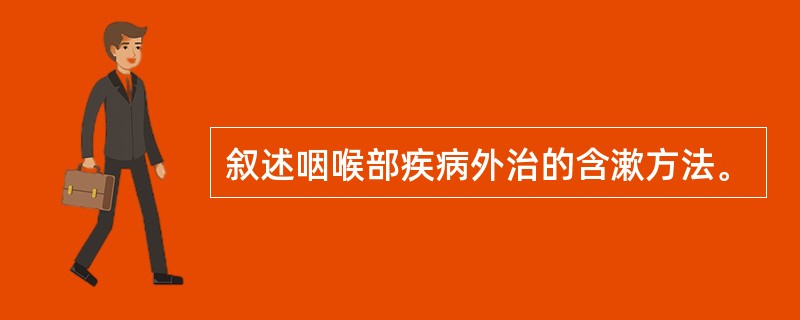 叙述咽喉部疾病外治的含漱方法。